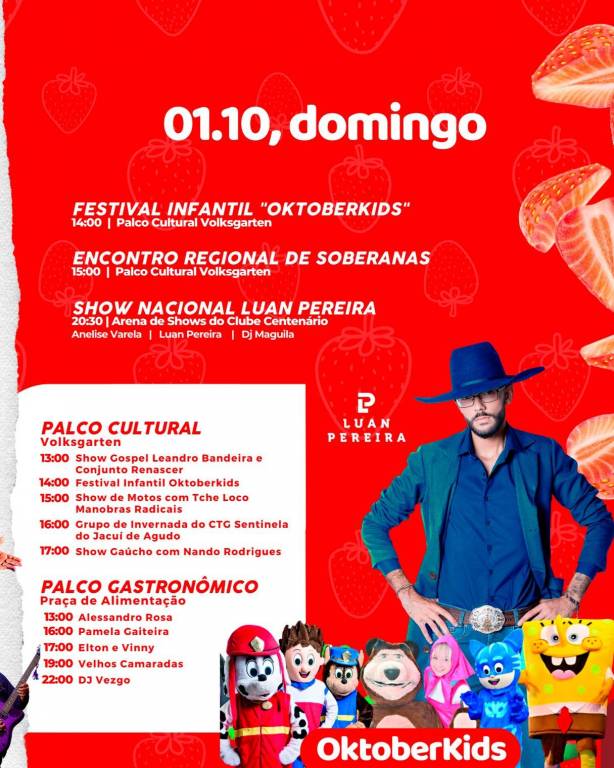 01.10, domingo

FESTIVAL INFANTIL "OKTOBERKIDS"
14:00 | Palco Cultural Volksgarten

ENCONTRO REGIONAL DE SOBERANAS
15:00 | Palco Cultural Volksgarten

SHOW NACIONAL LUAN PEREIRA
20:30 | Arena de Shows do Clube Centenário
Anelise Varela | Luan Pereira | Dj Maguila

LUAN PEREIRA

PALCO CULTURAL
Volksgarten
13:00 Show Gospel Leandro Bandeira e Conjunto Renascer
14:00 Festival Infantil Oktoberkids
15:00 Show de Motos com Tche Loco Manobras Radicais
16:00 Grupo de Invernada do CTG Sentinela do Jacuí de Agudo
17:00 Show Gaúcho com Nando Rodrigues

PALCO GASTRONÔMICO
Praça de Alimentação
13:00 Alessandro Rosa
16:00 Pamela Gaiteira
17:00 Elton e Vinny
19:00 Velhos Camaradas
22:00 DJ Vezgo

OktoberKids